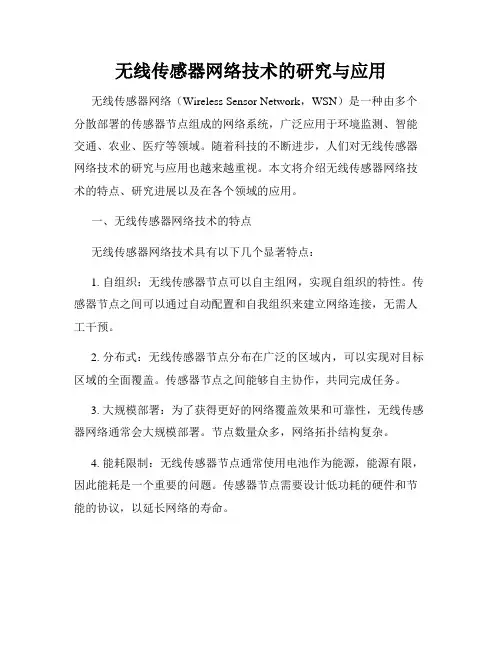 无线传感器网络技术的研究与应用

无线传感器网络（Wireless Sensor Network，WSN）是一种由多个分散部署的传感器节点组成的网络系统，广泛应用于环境监测、智能交通、农业、医疗等领域。随着科技的不断进步，人们对无线传感器网络技术的研究与应用也越来越重视。本文将介绍无线传感器网络技术的特点、研究进展以及在各个领域的应用。

一、无线传感器网络技术的特点

无线传感器网络技术具有以下几个显著特点：

1. 自组织：无线传感器节点可以自主组网，实现自组织的特性。传感器节点之间可以通过自动配置和自我组织来建立网络连接，无需人工干预。

2. 分布式：无线传感器节点分布在广泛的区域内，可以实现对目标区域的全面覆盖。传感器节点之间能够自主协作，共同完成任务。

3. 大规模部署：为了获得更好的网络覆盖效果和可靠性，无线传感器网络通常会大规模部署。节点数量众多，网络拓扑结构复杂。

4. 能耗限制：无线传感器节点通常使用电池作为能源，能源有限，因此能耗是一个重要的问题。传感器节点需要设计低功耗的硬件和节能的协议，以延长网络的寿命。